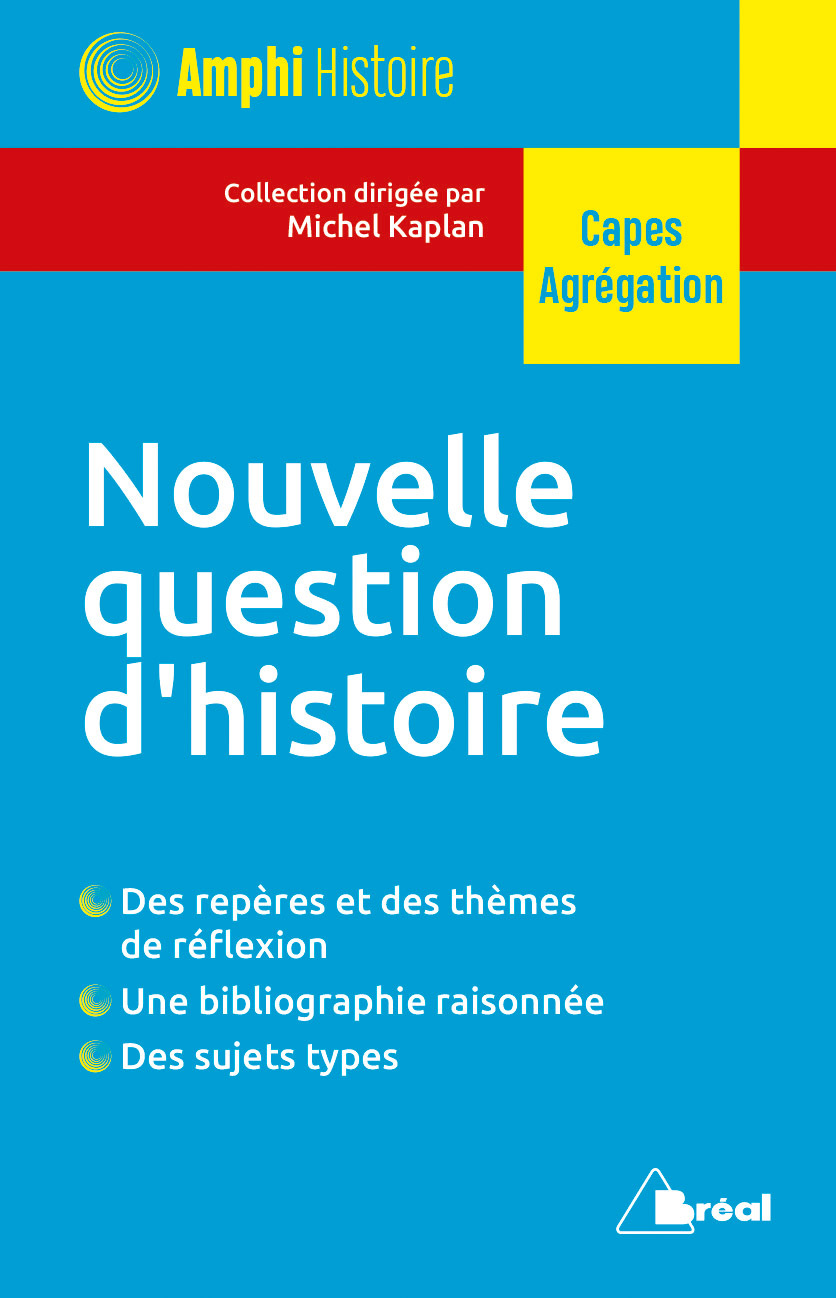 Amphi Histoire

Collection dirigée par
Michel Kaplan

Capes
Agrégation

Nouvelle question d'histoire

Des repères et des thèmes de réflexion

Une bibliographie raisonnée

Des sujets types

Bréal